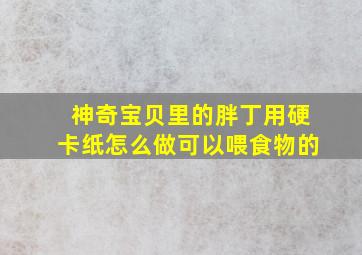 神奇宝贝里的胖丁用硬卡纸怎么做可以喂食物的